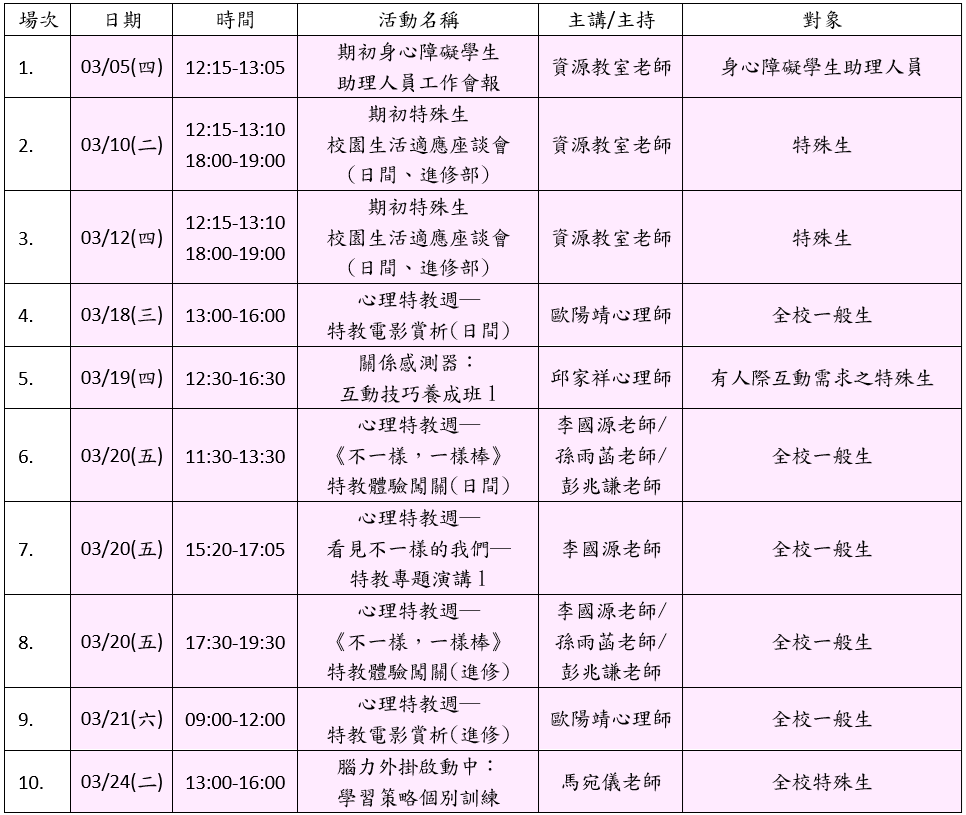 | 場次 | 日期 | 時間 | 活動名稱 | 主講/主持 | 對象 |
|---|---|---|---|---|---|
| 1. | 03/05(四) | 12:15-13:05 | 期初身心障礙學生助理人員工作會報 | 資源教室老師 | 身心障礙學生助理人員 |
| 2. | 03/10(二) | 12:15-13:10 18:00-19:00 | 期初特殊生校園生活適應座談會(日間、進修部) | 資源教室老師 | 特殊生 |
| 3. | 03/12(四) | 12:15-13:10 18:00-19:00 | 期初特殊生校園生活適應座談會(日間、進修部) | 資源教室老師 | 特殊生 |
| 4. | 03/18(三) | 13:00-16:00 | 心理特教週—特教電影賞析(日間) | 歐陽靖心理師 | 全校一般生 |
| 5. | 03/19(四) | 12:30-16:30 | 關係感測器:互動技巧養成班1 | 邱家祥心理師 | 有人際互動需求之特殊生 |
| 6. | 03/20(五) | 11:30-13:30 | 心理特教週—《不一樣,一樣棒》特教體驗闖關(日間) | 李國源老師/孫雨菡老師/彭兆謙老師 | 全校一般生 |
| 7. | 03/20(五) | 15:20-17:05 | 心理特教週—看見不一樣的我們—特教專題演講1 | 李國源老師 | 全校一般生 |
| 8. | 03/20(五) | 17:30-19:30 | 心理特教週—《不一樣,一樣棒》特教體驗闖關(進修) | 李國源老師/孫雨菡老師/彭兆謙老師 | 全校一般生 |
| 9. | 03/21(六) | 09:00-12:00 | 心理特教週—特教電影賞析(進修) | 歐陽靖心理師 | 全校一般生 |
| 10. | 03/24(二) | 13:00-16:00 | 腦力外掛啟動中:學習策略個別訓練 | 馬宛儀老師 | 全校特殊生 |